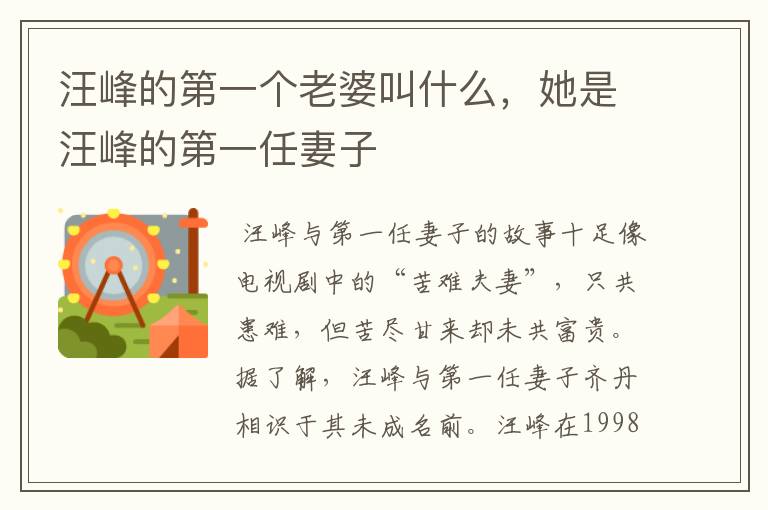 汪峰的第一个老婆叫什么，她是汪峰的第一任妻子

汪峰与第一任妻子的故事十足像电视剧中的“苦难夫妻”，只共患难，但苦尽甘来却未共富贵。据了解，汪峰与第一任妻子齐丹相识于其未成名前。汪峰在1998